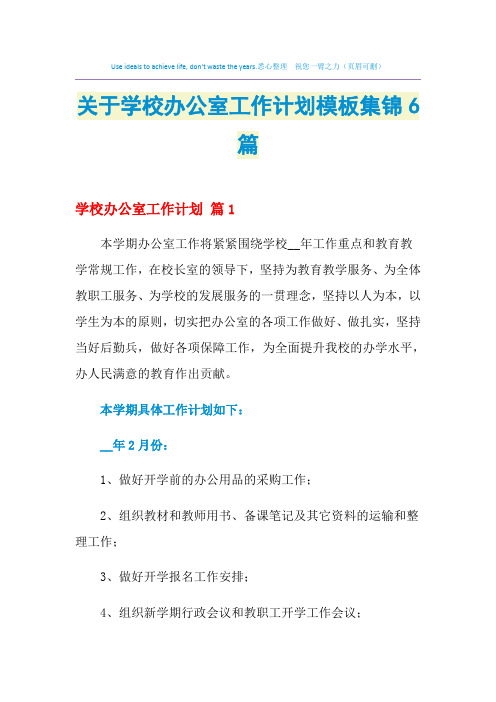 Use ideals to achieve life, don't waste the years.悉心整理 祝您一臂之力（页眉可删）

关于学校办公室工作计划模板集锦6篇

学校办公室工作计划 篇1

本学期办公室工作将紧紧围绕学校__年工作重点和教育教学常规工作，在校长室的领导下，坚持为教育教学服务、为全体教职工服务、为学校的发展服务的一贯理念，坚持以人为本，以学生为本的原则，切实把办公室的各项工作做好、做扎实，坚持当好后勤兵，做好各项保障工作，为全面提升我校的办学水平，办人民满意的教育作出贡献。

本学期具体工作计划如下：

__年2月份：

1、做好开学前的办公用品的采购工作；

2、组织教材和教师用书、备课笔记及其它资料的运输和整理工作；

3、做好开学报名工作安排；

4、组织新学期行政会议和教职工开学工作会议；